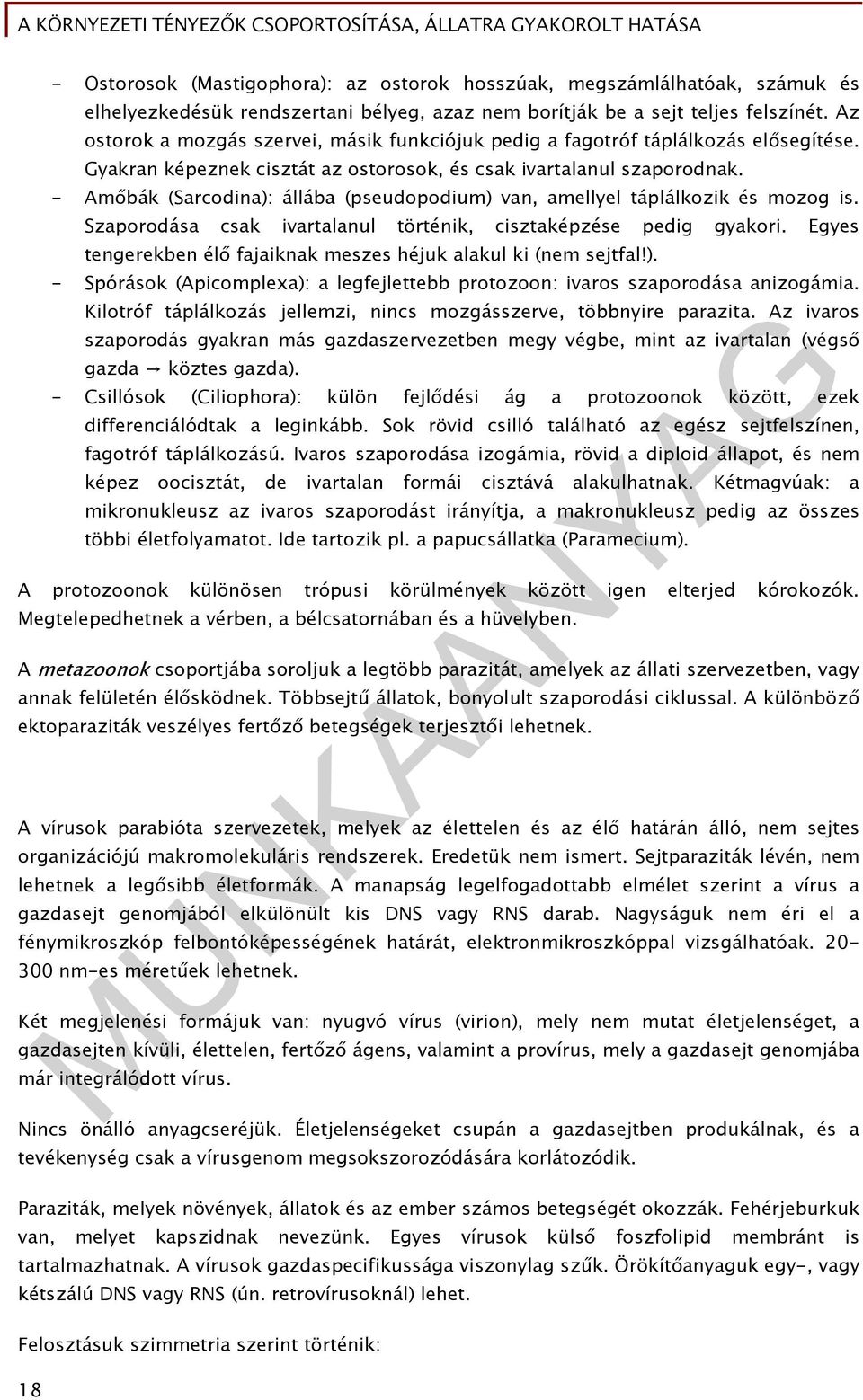 A KÖRNYEZETI TÉNYEZŐK CSOPORTOSÍTÁSA, ÁLLATRA GYAKOROLT HATÁSA

- Ostorosok (Mastigophora): az ostorok hosszúak, megszámlálhatóak, számuk és elhelyezkedésük rendszertani bélyeg, azaz nem borítják be a sejt teljes felszínét. Az ostorok a mozgás szervei, másik funkciójuk pedig a fagotróf táplálkozás elősegítése. Gyakran képeznek cisztát az ostorosok, és csak ivartalanul szaporodnak.
- Amőbák (Sarcodina): állába (pseudopodium) van, amellyel táplálkozik és mozog is. Szaporodása csak ivartalanul történik, cisztaképzése pedig gyakori. Egyes tengerekben élő fajaiknak meszes héjuk alakul ki (nem sejtfal!).
- Spórások (Apicomplexa): a legfejlettebb protozoon: ivaros szaporodása anizogámia. Kilotróf táplálkozás jellemzi, nincs mozgásszerve, többnyire parazita. Az ivaros szaporodás gyakran más gazdaszervezetben megy végbe, mint az ivartalan (végső gazda → köztes gazda).
- Csillósok (Ciliophora): külön fejlődési ág a protozoonok között, ezek differenciálódtak a leginkább. Sok rövid csilló található az egész sejtfelszínen, fagotróf táplálkozású. Ivaros szaporodása izogámia, rövid a diploid állapot, és nem képez oocisztát, de ivartalan formái cisztává alakulhatnak. Kétmagvúak: a mikronukleusz az ivaros szaporodást irányítja, a makronukleusz pedig az összes többi életfolyamatot. Ide tartozik pl. a papucsállatka (Paramecium).

A protozoonok különösen trópusi körülmények között igen elterjed kórokozók. Megtelepedhetnek a vérben, a bélcsatornában és a hüvelyben.

A metazoonok csoportjába soroljuk a legtöbb parazitát, amelyek az állati szervezetben, vagy annak felületén élősködnek. Többsejtű állatok, bonyolult szaporodási ciklussal. A különböző ektoparaziták veszélyes fertőző betegségek terjesztői lehetnek.

A vírusok parabióta szervezetek, melyek az élettelen és az élő határán álló, nem sejtes organizációjú makromolekuláris rendszerek. Eredetük nem ismert. Sejtparaziták lévén, nem lehetnek a legősibb életformák. A manapság legelfogadottabb elmélet szerint a vírus a gazdasejt genomjából elkülönült kis DNS vagy RNS darab. Nagyságuk nem éri el a fénymikroszkóp felbontóképességének határát, elektronmikroszkóppal vizsgálhatóak. 20-300 nm-es méretűek lehetnek.

Két megjelenési formájuk van: nyugvó vírus (virion), mely nem mutat életjelenséget, a gazdasejten kívüli, élettelen, fertőző ágens, valamint a provírus, mely a gazdasejt genomjába már integrálódott vírus.

Nincs önálló anyagcseréjük. Életjelenségeket csupán a gazdasejtben produkálnak, és a tevékenység csak a vírusgenom megsokszorozódására korlátozódik.

Paraziták, melyek növények, állatok és az ember számos betegségét okozzák. Fehérjeburkuk van, melyet kapszidnak nevezünk. Egyes vírusok külső foszfolipid membránt is tartalmazhatnak. A vírusok gazdaspecifikussága viszonylag szűk. Örökítőanyaguk egy-, vagy kétszálú DNS vagy RNS (ún. retrovírusoknál) lehet.

Felosztásuk szimmetria szerint történik:

18

MUNKAANYAG